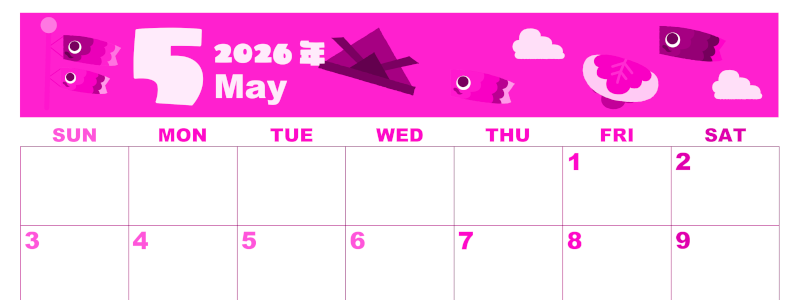 5 2026年 May

| SUN | MON | TUE | WED | THU | FRI | SAT |
|---|---|---|---|---|---|---|
| | | | | | 1 | 2 |
| 3 | 4 | 5 | 6 | 7 | 8 | 9 |